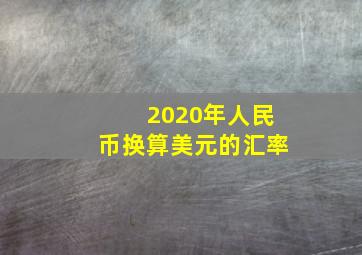 2020年人民币换算美元的汇率